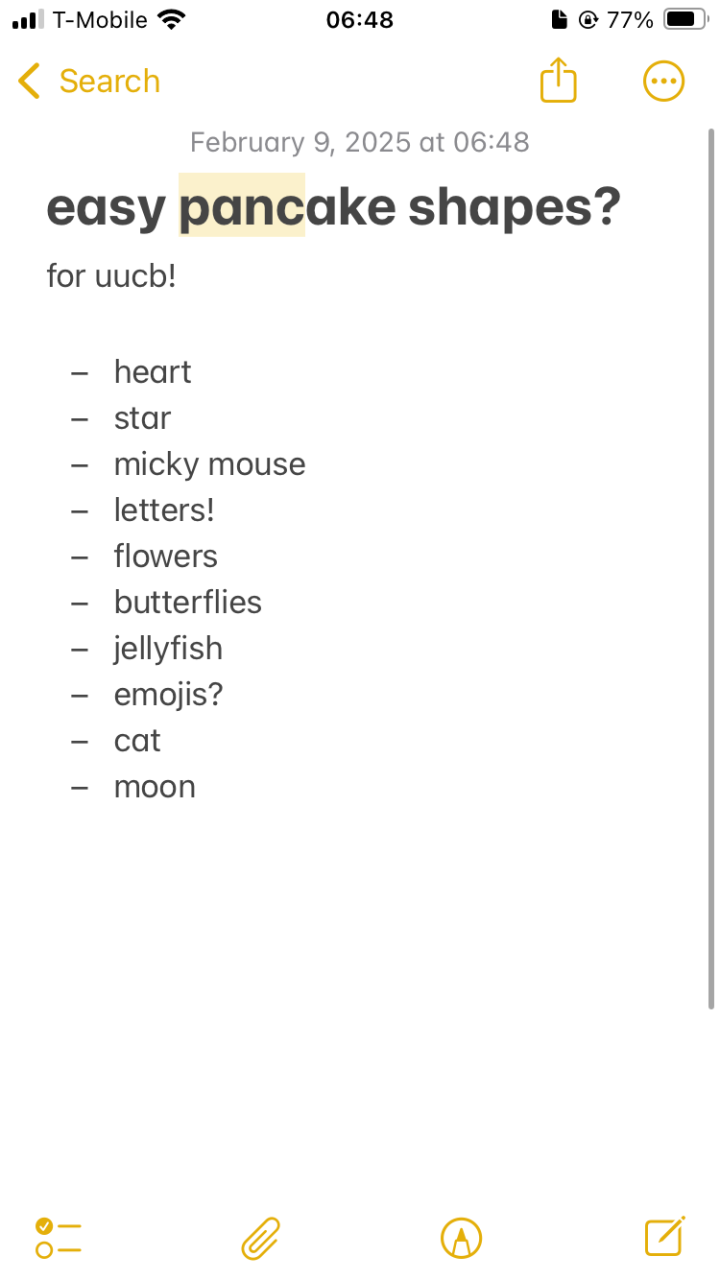 T-Mobile 06:48 77%

Search

February 9, 2025 at 06:48

easy pancake shapes?

for uucb!

– heart
– star
– micky mouse
– letters!
– flowers
– butterflies
– jellyfish
– emojis?
– cat
– moon